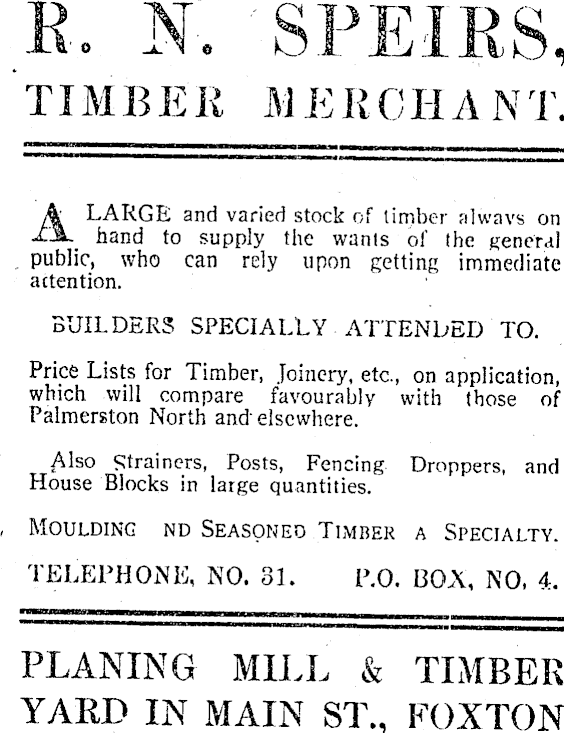 R. N. SPEIRS,
TIMBER MERCHANT.

A LARGE and varied stock of timber always on hand to supply the wants of the general public, who can rely upon getting immediate attention.

BUILDERS SPECIALLY ATTENDED TO.

Price Lists for Timber, Joinery, etc., on application, which will compare favourably with those of Palmerston North and elsewhere.

Also Strainers, Posts, Fencing Droppers, and House Blocks in large quantities.

MOULDING ND SEASONED TIMBER A SPECIALTY.

TELEPHONE, NO. 31. P.O. BOX, NO. 4.

PLANING MILL & TIMBER YARD IN MAIN ST., FOXTON